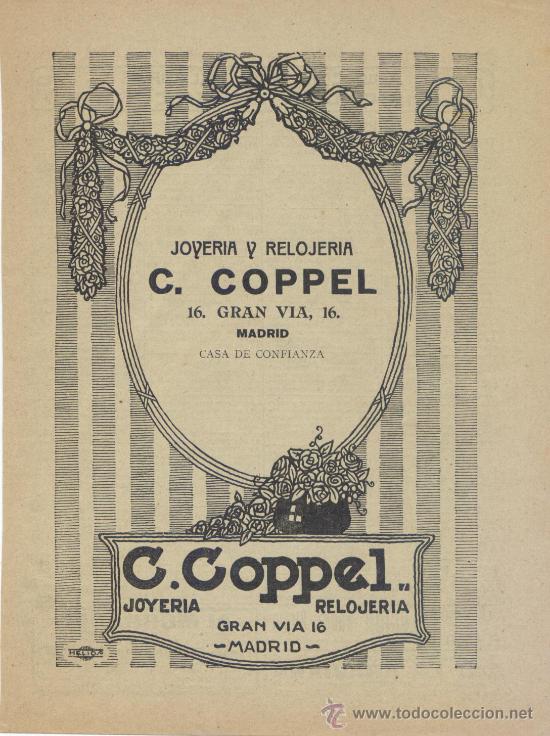 JOYERIA Y RELOJERIA

C. COPPEL

16. GRAN VIA, 16.

MADRID

CASA DE CONFIANZA

C. Coppel

JOYERIA RELOJERIA

GRAN VIA 16

MADRID

HELIOS

www.todocoleccion.net